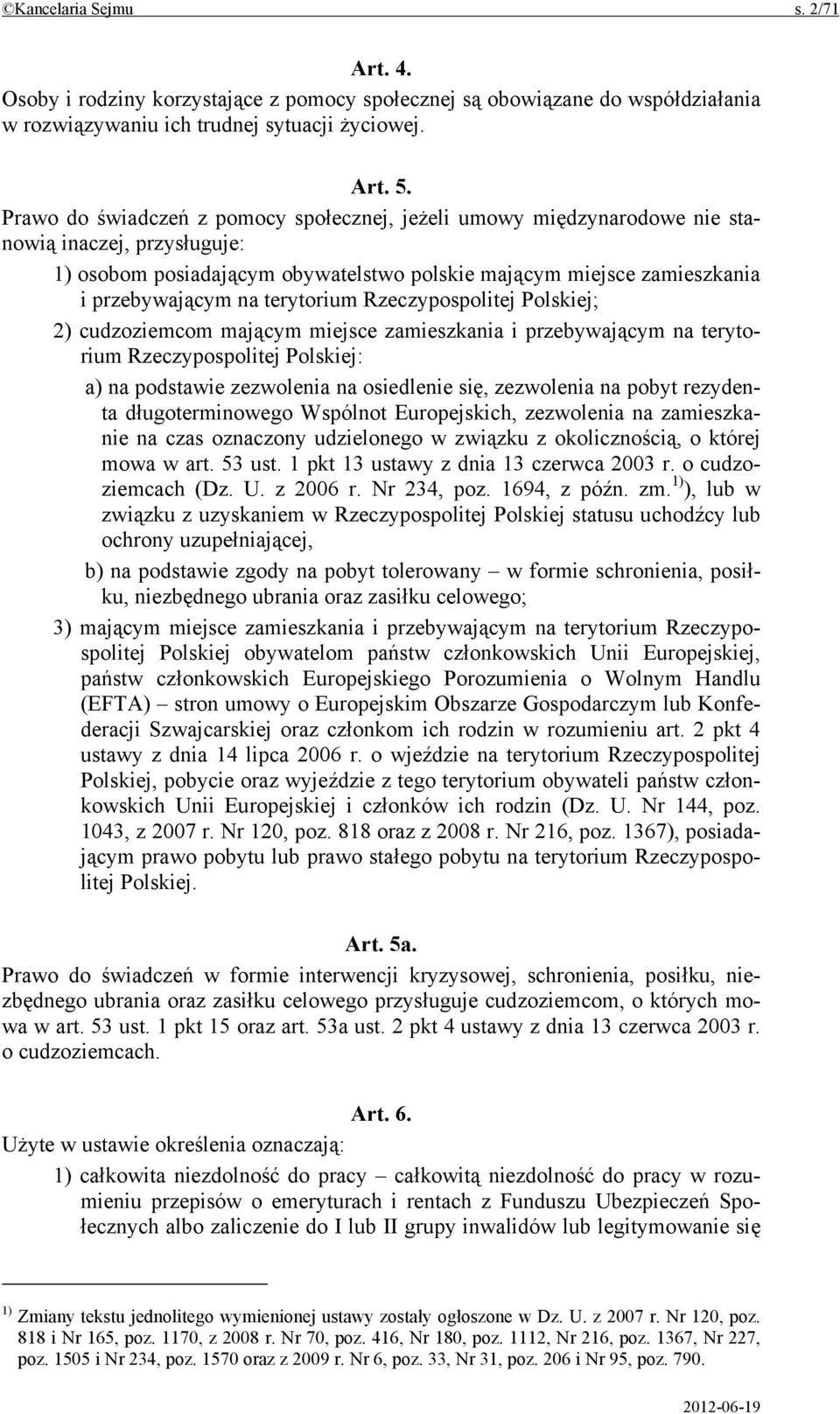 ©Kancelaria Sejmu s. 2/71

Art. 4.

Osoby i rodziny korzystające z pomocy społecznej są obowiązane do współdziałania w rozwiązywaniu ich trudnej sytuacji życiowej.

Art. 5.

Prawo do świadczeń z pomocy społecznej, jeżeli umowy międzynarodowe nie stanowią inaczej, przysługuje:

1) osobom posiadającym obywatelstwo polskie mającym miejsce zamieszkania i przebywającym na terytorium Rzeczypospolitej Polskiej;

2) cudzoziemcom mającym miejsce zamieszkania i przebywającym na terytorium Rzeczypospolitej Polskiej:

a) na podstawie zezwolenia na osiedlenie się, zezwolenia na pobyt rezydenta długoterminowego Wspólnot Europejskich, zezwolenia na zamieszkanie na czas oznaczony udzielonego w związku z okolicznością, o której mowa w art. 53 ust. 1 pkt 13 ustawy z dnia 13 czerwca 2003 r. o cudzoziemcach (Dz. U. z 2006 r. Nr 234, poz. 1694, z późn. zm.$^{1)}$), lub w związku z uzyskaniem w Rzeczypospolitej Polskiej statusu uchodźcy lub ochrony uzupełniającej,

b) na podstawie zgody na pobyt tolerowany – w formie schronienia, posiłku, niezbędnego ubrania oraz zasiłku celowego;

3) mającym miejsce zamieszkania i przebywającym na terytorium Rzeczypospolitej Polskiej obywatelom państw członkowskich Unii Europejskiej, państw członkowskich Europejskiego Porozumienia o Wolnym Handlu (EFTA) – stron umowy o Europejskim Obszarze Gospodarczym lub Konfederacji Szwajcarskiej oraz członkom ich rodzin w rozumieniu art. 2 pkt 4 ustawy z dnia 14 lipca 2006 r. o wjeździe na terytorium Rzeczypospolitej Polskiej, pobycie oraz wyjeździe z tego terytorium obywateli państw członkowskich Unii Europejskiej i członków ich rodzin (Dz. U. Nr 144, poz. 1043, z 2007 r. Nr 120, poz. 818 oraz z 2008 r. Nr 216, poz. 1367), posiadającym prawo pobytu lub prawo stałego pobytu na terytorium Rzeczypospolitej Polskiej.

Art. 5a.

Prawo do świadczeń w formie interwencji kryzysowej, schronienia, posiłku, niezbędnego ubrania oraz zasiłku celowego przysługuje cudzoziemcom, o których mowa w art. 53 ust. 1 pkt 15 oraz art. 53a ust. 2 pkt 4 ustawy z dnia 13 czerwca 2003 r. o cudzoziemcach.

Art. 6.

Użyte w ustawie określenia oznaczają:

1) całkowita niezdolność do pracy – całkowitą niezdolność do pracy w rozumieniu przepisów o emeryturach i rentach z Funduszu Ubezpieczeń Społecznych albo zaliczenie do I lub II grupy inwalidów lub legitymowanie się

$^{1)}$ Zmiany tekstu jednolitego wymienionej ustawy zostały ogłoszone w Dz. U. z 2007 r. Nr 120, poz. 818 i Nr 165, poz. 1170, z 2008 r. Nr 70, poz. 416, Nr 180, poz. 1112, Nr 216, poz. 1367, Nr 227, poz. 1505 i Nr 234, poz. 1570 oraz z 2009 r. Nr 6, poz. 33, Nr 31, poz. 206 i Nr 95, poz. 790.

2012-06-19